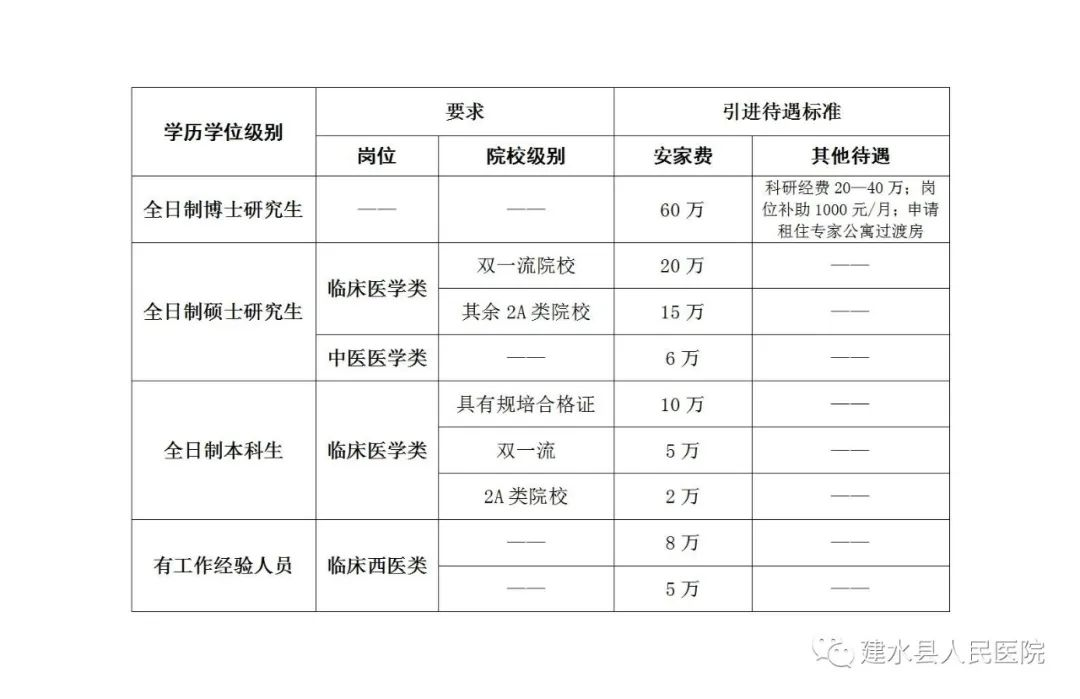 | 学历学位级别 | 要求 | | 引进待遇标准 | |
|---|---|---|---|---|
| | 岗位 | 院校级别 | 安家费 | 其他待遇 |
| 全日制博士研究生 | —— | —— | 60 万 | 科研经费 20—40 万；岗位补助 1000 元/月；申请租住专家公寓过渡房 |
| 全日制硕士研究生 | 临床医学类 | 双一流院校 | 20 万 | —— |
| | | 其余 2A 类院校 | 15 万 | —— |
| | 中医医学类 | —— | 6 万 | —— |
| 全日制本科生 | 临床医学类 | 具有规培合格证 | 10 万 | —— |
| | | 双一流 | 5 万 | —— |
| | | 2A 类院校 | 2 万 | —— |
| 有工作经验人员 | 临床西医类 | —— | 8 万 | —— |
| | | —— | 5 万 | —— |

建水县人民医院